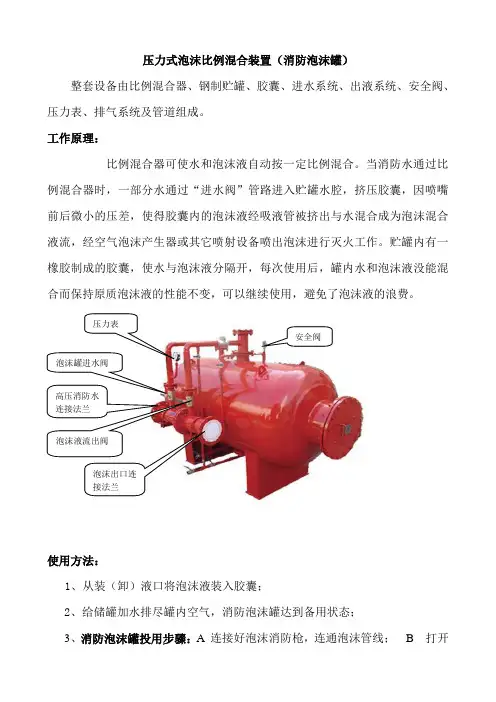 压力式泡沫比例混合装置（消防泡沫罐）

整套设备由比例混合器、钢制贮罐、胶囊、进水系统、出液系统、安全阀、压力表、排气系统及管道组成。

工作原理：

比例混合器可使水和泡沫液自动按一定比例混合。当消防水通过比例混合器时，一部分水通过“进水阀”管路进入贮罐水腔，挤压胶囊，因喷嘴前后微小的压差，使得胶囊内的泡沫液经吸液管被挤出与水混合成为泡沫混合液流，经空气泡沫产生器或其它喷射设备喷出泡沫进行灭火工作。贮罐内有一橡胶制成的胶囊，使水与泡沫液分隔开，每次使用后，罐内水和泡沫液没能混合而保持原质泡沫液的性能不变，可以继续使用，避免了泡沫液的浪费。

压力表

安全阀

泡沫罐进水阀

高压消防水连接法兰

泡沫液流出阀

泡沫出口连接法兰

使用方法：

1、从装（卸）液口将泡沫液装入胶囊；

2、给储罐加水排尽罐内空气，消防泡沫罐达到备用状态；

3、消防泡沫罐投用步骤：A 连接好泡沫消防枪，连通泡沫管线； B 打开